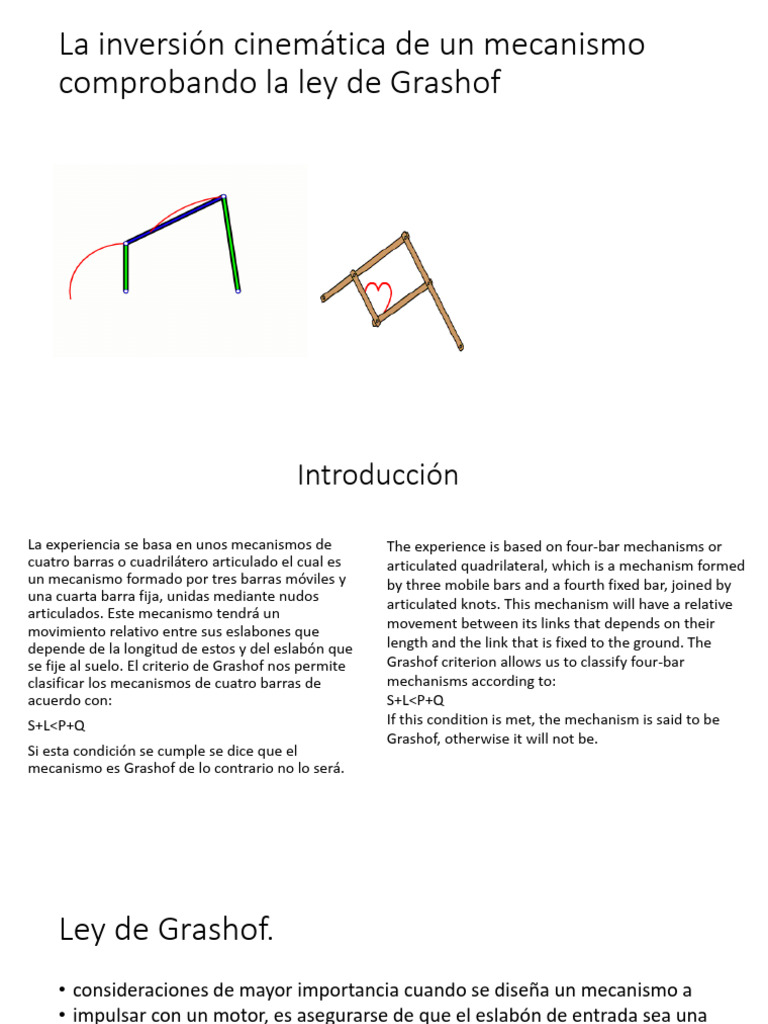 La inversión cinemática de un mecanismo comprobando la ley de Grashof

Introducción

La experiencia se basa en unos mecanismos de cuatro barras o cuadrilátero articulado el cual es un mecanismo formado por tres barras móviles y una cuarta barra fija, unidas mediante nudos articulados. Este mecanismo tendrá un movimiento relativo entre sus eslabones que depende de la longitud de estos y del eslabón que se fije al suelo. El criterio de Grashof nos permite clasificar los mecanismos de cuatro barras de acuerdo con:

S+L<P+Q

Si esta condición se cumple se dice que el mecanismo es Grashof de lo contrario no lo será.

The experience is based on four-bar mechanisms or articulated quadrilateral, which is a mechanism formed by three mobile bars and a fourth fixed bar, joined by articulated knots. This mechanism will have a relative movement between its links that depends on their length and the link that is fixed to the ground. The Grashof criterion allows us to classify four-bar mechanisms according to:
S+L<P+Q
If this condition is met, the mechanism is said to be Grashof, otherwise it will not be.

Ley de Grashof.

• consideraciones de mayor importancia cuando se diseña un mecanismo a
• impulsar con un motor, es asegurarse de que el eslabón de entrada sea una